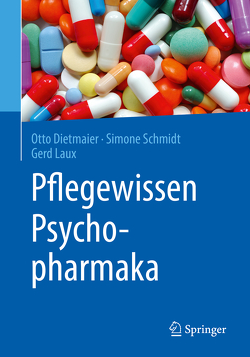 Otto Dietmaier · Simone Schmidt
Gerd Laux

Pflegewissen Psychopharmaka

Springer